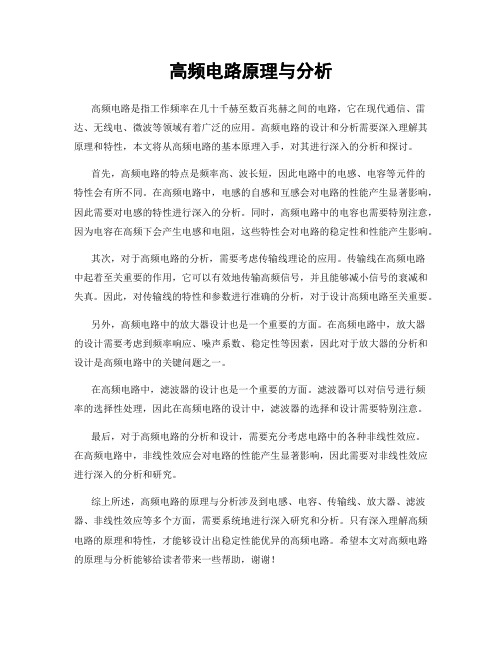 高频电路原理与分析

高频电路是指工作频率在几十千赫至数百兆赫之间的电路，它在现代通信、雷达、无线电、微波等领域有着广泛的应用。高频电路的设计和分析需要深入理解其原理和特性，本文将从高频电路的基本原理入手，对其进行深入的分析和探讨。

首先，高频电路的特点是频率高、波长短，因此电路中的电感、电容等元件的特性会有所不同。在高频电路中，电感的自感和互感会对电路的性能产生显著影响，因此需要对电感的特性进行深入的分析。同时，高频电路中的电容也需要特别注意，因为电容在高频下会产生电感和电阻，这些特性会对电路的稳定性和性能产生影响。

其次，对于高频电路的分析，需要考虑传输线理论的应用。传输线在高频电路中起着至关重要的作用，它可以有效地传输高频信号，并且能够减小信号的衰减和失真。因此，对传输线的特性和参数进行准确的分析，对于设计高频电路至关重要。

另外，高频电路中的放大器设计也是一个重要的方面。在高频电路中，放大器的设计需要考虑到频率响应、噪声系数、稳定性等因素，因此对于放大器的分析和设计是高频电路中的关键问题之一。

在高频电路中，滤波器的设计也是一个重要的方面。滤波器可以对信号进行频率的选择性处理，因此在高频电路的设计中，滤波器的选择和设计需要特别注意。

最后，对于高频电路的分析和设计，需要充分考虑电路中的各种非线性效应。在高频电路中，非线性效应会对电路的性能产生显著影响，因此需要对非线性效应进行深入的分析和研究。

综上所述，高频电路的原理与分析涉及到电感、电容、传输线、放大器、滤波器、非线性效应等多个方面，需要系统地进行深入研究和分析。只有深入理解高频电路的原理和特性，才能够设计出稳定性能优异的高频电路。希望本文对高频电路的原理与分析能够给读者带来一些帮助，谢谢！